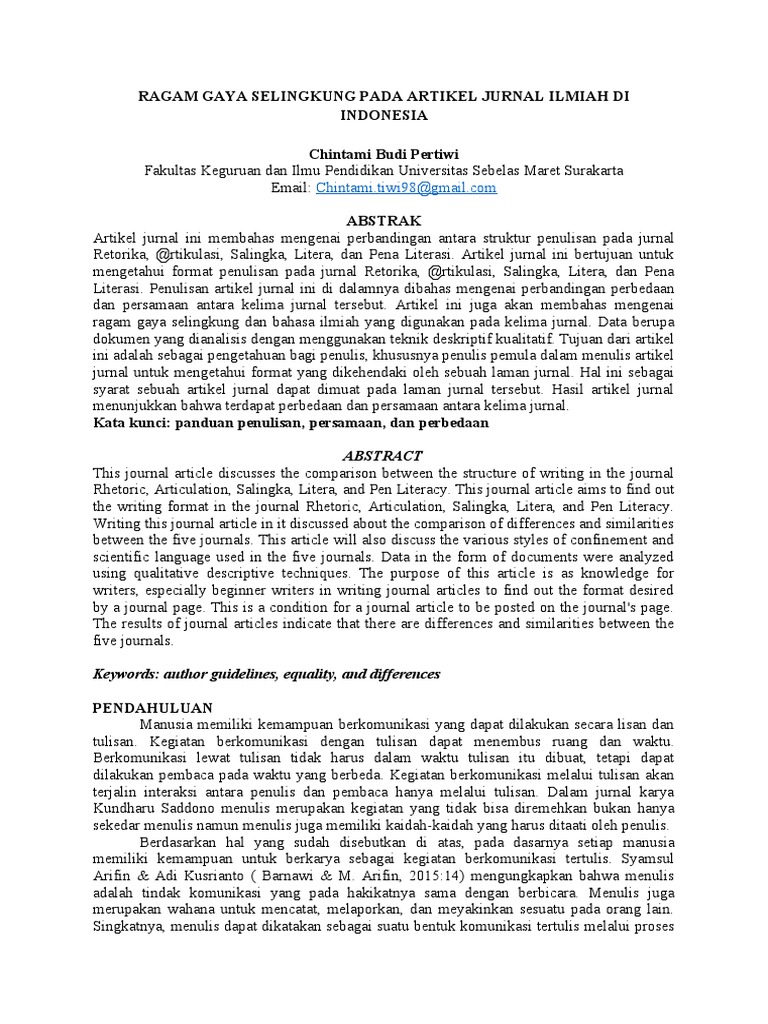 RAGAM GAYA SELINGKUNG PADA ARTIKEL JURNAL ILMIAH DI INDONESIA

Chintami Budi Pertiwi
Fakultas Keguruan dan Ilmu Pendidikan Universitas Sebelas Maret Surakarta
Email: Chintami.tiwi98@gmail.com

ABSTRAK
Artikel jurnal ini membahas mengenai perbandingan antara struktur penulisan pada jurnal Retorika, @rtikulasi, Salingka, Litera, dan Pena Literasi. Artikel jurnal ini bertujuan untuk mengetahui format penulisan pada jurnal Retorika, @rtikulasi, Salingka, Litera, dan Pena Literasi. Penulisan artikel jurnal ini di dalamnya dibahas mengenai perbandingan perbedaan dan persamaan antara kelima jurnal tersebut. Artikel ini juga akan membahas mengenai ragam gaya selingkung dan bahasa ilmiah yang digunakan pada kelima jurnal. Data berupa dokumen yang dianalisis dengan menggunakan teknik deskriptif kualitatif. Tujuan dari artikel ini adalah sebagai pengetahuan bagi penulis, khususnya penulis pemula dalam menulis artikel jurnal untuk mengetahui format yang dikehendaki oleh sebuah laman jurnal. Hal ini sebagai syarat sebuah artikel jurnal dapat dimuat pada laman jurnal tersebut. Hasil artikel jurnal menunjukkan bahwa terdapat perbedaan dan persamaan antara kelima jurnal.
Kata kunci: panduan penulisan, persamaan, dan perbedaan

ABSTRACT
This journal article discusses the comparison between the structure of writing in the journal Rhetoric, Articulation, Salingka, Litera, and Pen Literacy. This journal article aims to find out the writing format in the journal Rhetoric, Articulation, Salingka, Litera, and Pen Literacy. Writing this journal article in it discussed about the comparison of differences and similarities between the five journals. This article will also discuss the various styles of confinement and scientific language used in the five journals. Data in the form of documents were analyzed using qualitative descriptive techniques. The purpose of this article is as knowledge for writers, especially beginner writers in writing journal articles to find out the format desired by a journal page. This is a condition for a journal article to be posted on the journal's page. The results of journal articles indicate that there are differences and similarities between the five journals.

Keywords: author guidelines, equality, and differences

PENDAHULUAN
Manusia memiliki kemampuan berkomunikasi yang dapat dilakukan secara lisan dan tulisan. Kegiatan berkomunikasi dengan tulisan dapat menembus ruang dan waktu. Berkomunikasi lewat tulisan tidak harus dalam waktu tulisan itu dibuat, tetapi dapat dilakukan pembaca pada waktu yang berbeda. Kegiatan berkomunikasi melalui tulisan akan terjalin interaksi antara penulis dan pembaca hanya melalui tulisan. Dalam jurnal karya Kundharu Saddono menulis merupakan kegiatan yang tidak bisa diremehkan bukan hanya sekedar menulis namun menulis juga memiliki kaidah-kaidah yang harus ditaati oleh penulis.

Berdasarkan hal yang sudah disebutkan di atas, pada dasarnya setiap manusia memiliki kemampuan untuk berkarya sebagai kegiatan berkomunikasi tertulis. Syamsul Arifin & Adi Kusrianto ( Barnawi & M. Arifin, 2015:14) mengungkapkan bahwa menulis adalah tindak komunikasi yang pada hakikatnya sama dengan berbicara. Menulis juga merupakan wahana untuk mencatat, melaporkan, dan meyakinkan sesuatu pada orang lain. Singkatnya, menulis dapat dikatakan sebagai suatu bentuk komunikasi tertulis melalui proses